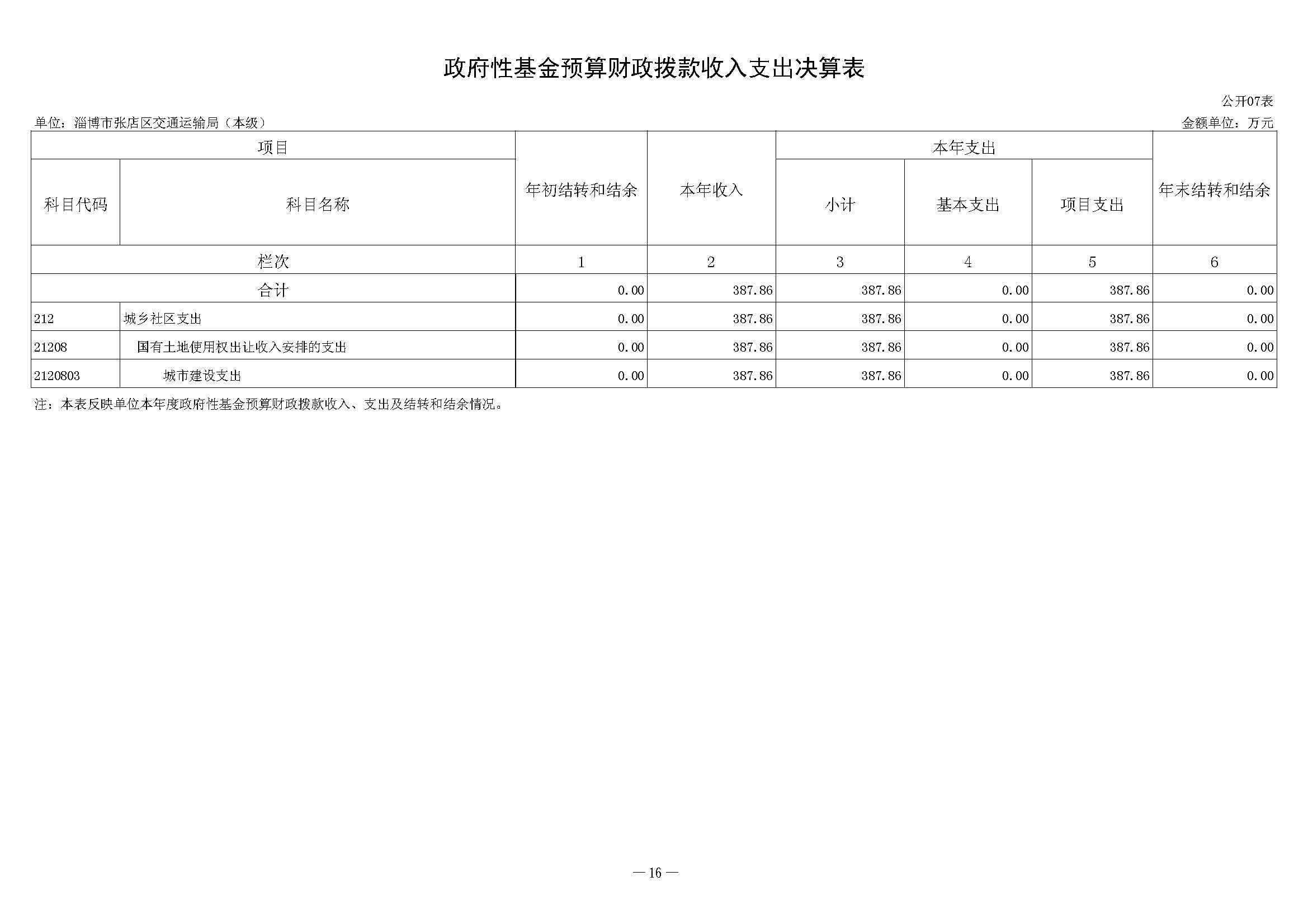 政府性基金预算财政拨款收入支出决算表

公开07表

单位：淄博市张店区交通运输局（本级）

金额单位：万元

| 项目 | | 年初结转和结余 | 本年收入 | 本年支出 | | | 年末结转和结余 |
|---|---|---|---|---|---|---|---|
| 科目代码 | 科目名称 | | | 小计 | 基本支出 | 项目支出 | |
| 栏次 | | 1 | 2 | 3 | 4 | 5 | 6 |
| 合计 | | 0.00 | 387.86 | 387.86 | 0.00 | 387.86 | 0.00 |
| 212 | 城乡社区支出 | 0.00 | 387.86 | 387.86 | 0.00 | 387.86 | 0.00 |
| 21208 | 国有土地使用权出让收入安排的支出 | 0.00 | 387.86 | 387.86 | 0.00 | 387.86 | 0.00 |
| 2120803 | 城市建设支出 | 0.00 | 387.86 | 387.86 | 0.00 | 387.86 | 0.00 |

注：本表反映单位本年度政府性基金预算财政拨款收入、支出及结转和结余情况。

— 16 —